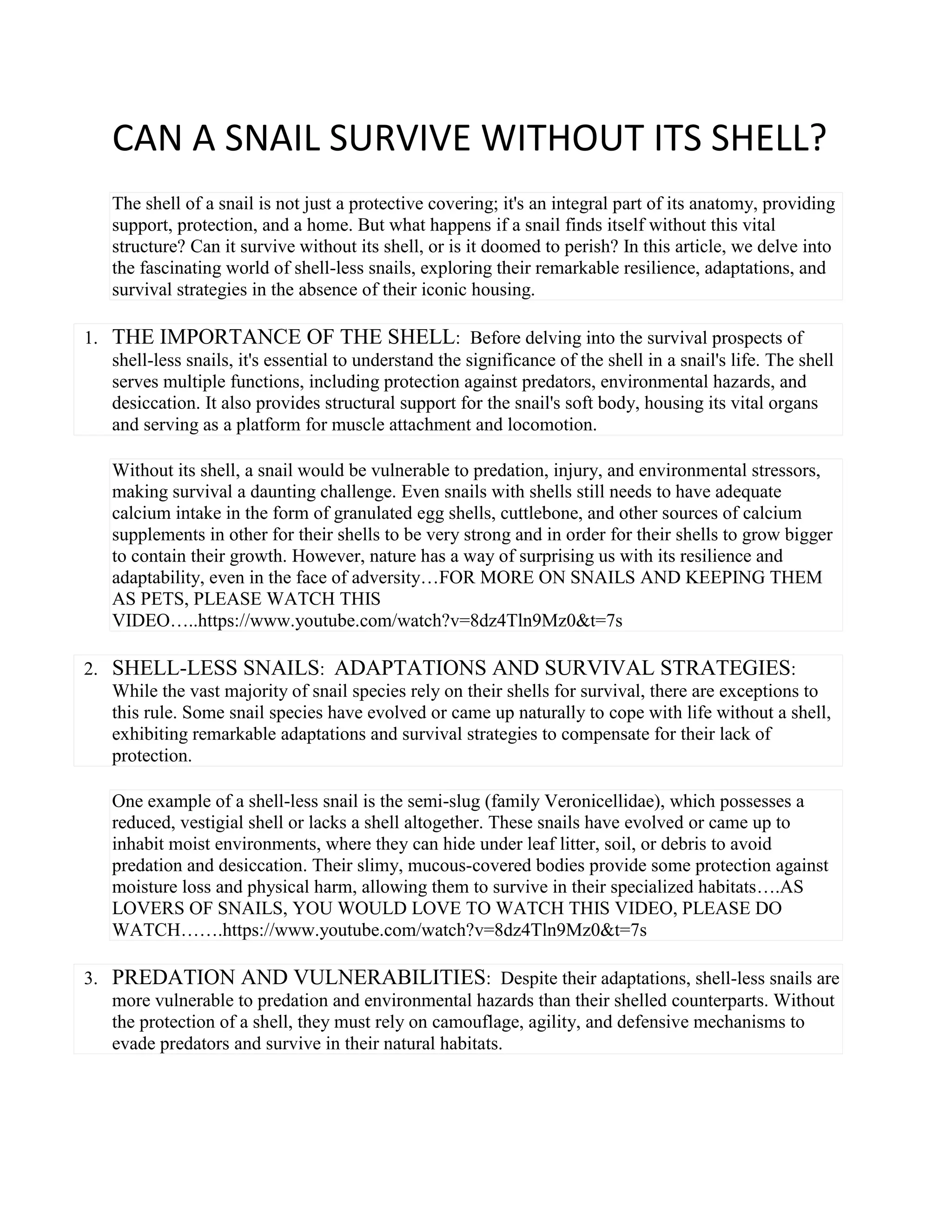 CAN A SNAIL SURVIVE WITHOUT ITS SHELL?

The shell of a snail is not just a protective covering; it's an integral part of its anatomy, providing support, protection, and a home. But what happens if a snail finds itself without this vital structure? Can it survive without its shell, or is it doomed to perish? In this article, we delve into the fascinating world of shell-less snails, exploring their remarkable resilience, adaptations, and survival strategies in the absence of their iconic housing.

1. THE IMPORTANCE OF THE SHELL: Before delving into the survival prospects of shell-less snails, it's essential to understand the significance of the shell in a snail's life. The shell serves multiple functions, including protection against predators, environmental hazards, and desiccation. It also provides structural support for the snail's soft body, housing its vital organs and serving as a platform for muscle attachment and locomotion.

Without its shell, a snail would be vulnerable to predation, injury, and environmental stressors, making survival a daunting challenge. Even snails with shells still needs to have adequate calcium intake in the form of granulated egg shells, cuttlebone, and other sources of calcium supplements in other for their shells to be very strong and in order for their shells to grow bigger to contain their growth. However, nature has a way of surprising us with its resilience and adaptability, even in the face of adversity…FOR MORE ON SNAILS AND KEEPING THEM AS PETS, PLEASE WATCH THIS VIDEO…..https://www.youtube.com/watch?v=8dz4Tln9Mz0&t=7s

2. SHELL-LESS SNAILS: ADAPTATIONS AND SURVIVAL STRATEGIES: While the vast majority of snail species rely on their shells for survival, there are exceptions to this rule. Some snail species have evolved or came up naturally to cope with life without a shell, exhibiting remarkable adaptations and survival strategies to compensate for their lack of protection.

One example of a shell-less snail is the semi-slug (family Veronicellidae), which possesses a reduced, vestigial shell or lacks a shell altogether. These snails have evolved or came up to inhabit moist environments, where they can hide under leaf litter, soil, or debris to avoid predation and desiccation. Their slimy, mucous-covered bodies provide some protection against moisture loss and physical harm, allowing them to survive in their specialized habitats….AS LOVERS OF SNAILS, YOU WOULD LOVE TO WATCH THIS VIDEO, PLEASE DO WATCH…….https://www.youtube.com/watch?v=8dz4Tln9Mz0&t=7s

3. PREDATION AND VULNERABILITIES: Despite their adaptations, shell-less snails are more vulnerable to predation and environmental hazards than their shelled counterparts. Without the protection of a shell, they must rely on camouflage, agility, and defensive mechanisms to evade predators and survive in their natural habitats.